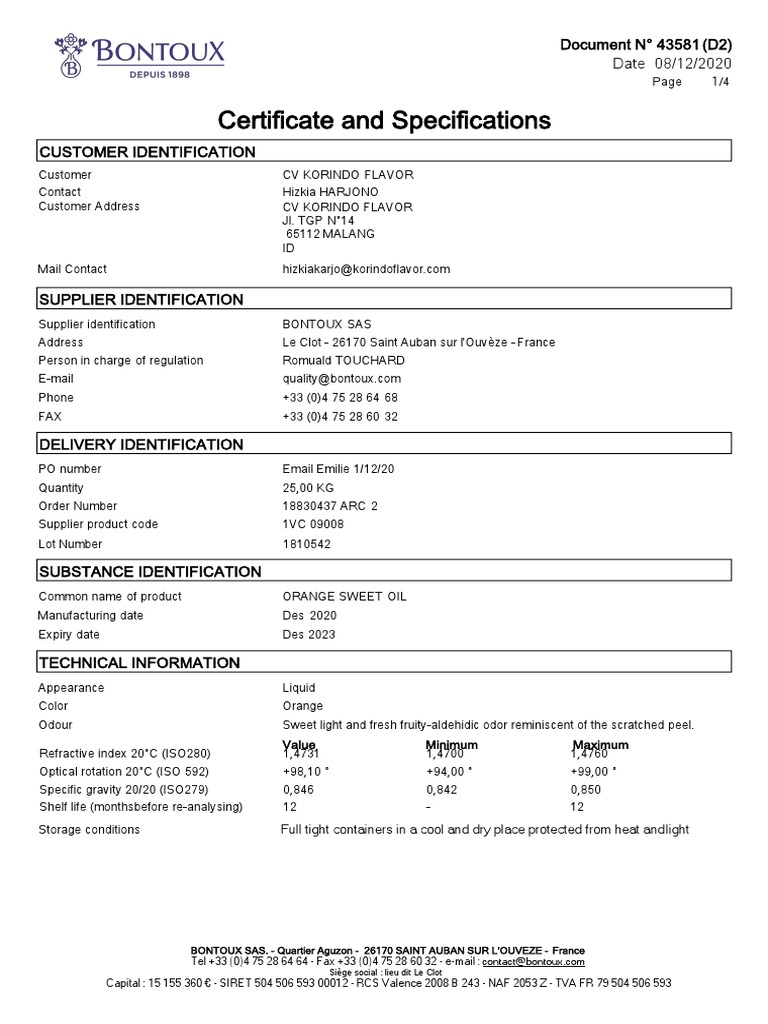 BONTOUX
DEPUIS 1898

Document N° 43581 (D2)
Date 08/12/2020
Page 1/4

Certificate and Specifications

CUSTOMER IDENTIFICATION

Customer CV KORINDO FLAVOR
Contact Hizkia HARJONO
Customer Address CV KORINDO FLAVOR
Jl. TGP N°14
65112 MALANG
ID

Mail Contact hizkiakarjo@korindoflavor.com

SUPPLIER IDENTIFICATION

Supplier identification BONTOUX SAS
Address Le Clot - 26170 Saint Auban sur l'Ouvèze - France
Person in charge of regulation Romuald TOUCHARD
E-mail quality@bontoux.com
Phone +33 (0)4 75 28 64 68
FAX +33 (0)4 75 28 60 32

DELIVERY IDENTIFICATION

PO number Email Emilie 1/12/20
Quantity 25,00 KG
Order Number 18830437 ARC 2
Supplier product code 1VC 09008
Lot Number 1810542

SUBSTANCE IDENTIFICATION

Common name of product ORANGE SWEET OIL
Manufacturing date Des 2020
Expiry date Des 2023

TECHNICAL INFORMATION

Appearance Liquid
Color Orange
Odour Sweet light and fresh fruity-aldehidic odor reminiscent of the scratched peel.

| | Value | Minimum | Maximum |
|---|---|---|---|
| Refractive index 20°C (ISO280) | 1,4731 | 1,4700 | 1,4760 |
| Optical rotation 20°C (ISO 592) | +98,10 ° | +94,00 ° | +99,00 ° |
| Specific gravity 20/20 (ISO279) | 0,846 | 0,842 | 0,850 |
| Shelf life (monthsbefore re-analysing) | 12 | - | 12 |

Storage conditions Full tight containers in a cool and dry place protected from heat andlight

BONTOUX SAS. - Quartier Aguzon - 26170 SAINT AUBAN SUR L'OUVEZE - France
Tel +33 (0)4 75 28 64 64 - Fax +33 (0)4 75 28 60 32 - e-mail : contact@bontoux.com
Siège social : lieu dit Le Clot
Capital : 15 155 360 € - SIRET 504 506 593 00012 - RCS Valence 2008 B 243 - NAF 2053 Z - TVA FR 79 504 506 593